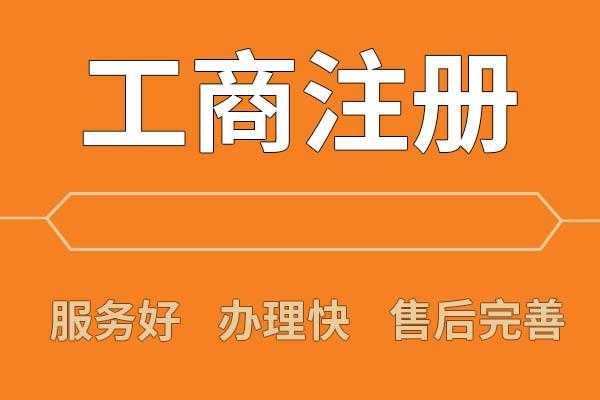 工商注册

服务好 办理快 售后完善